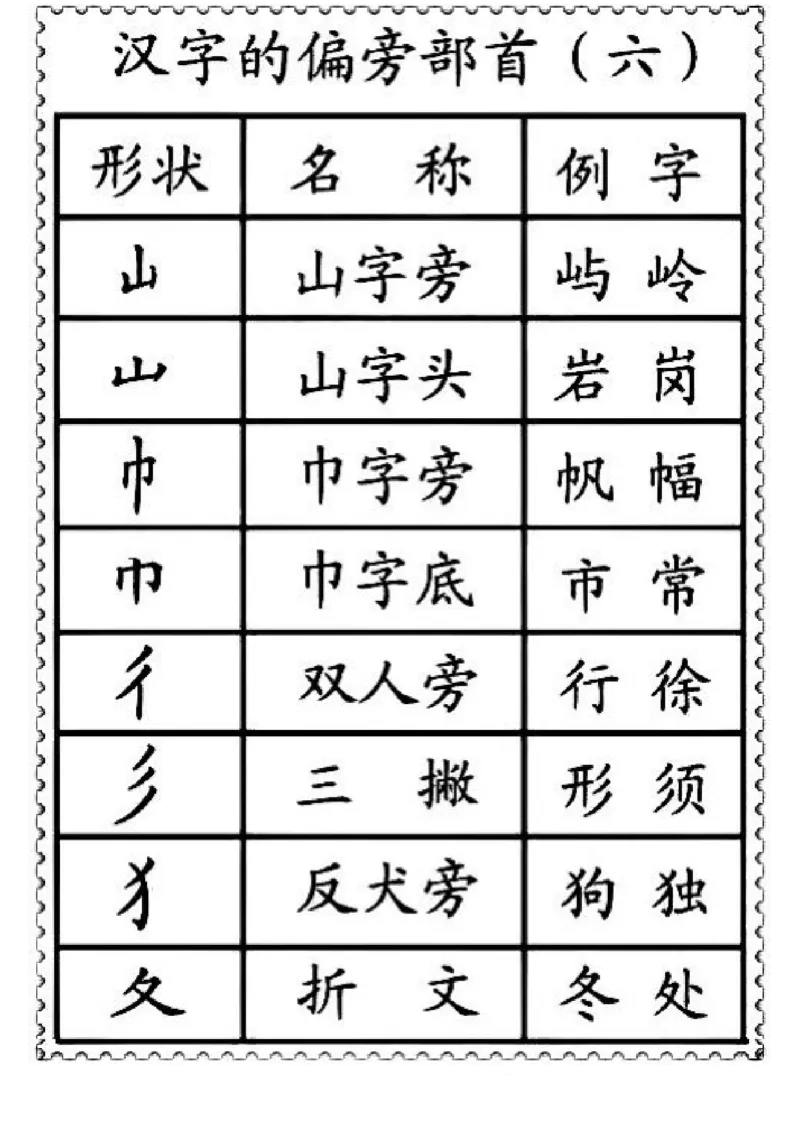 汉字的偏旁部首（六）

| 形状 | 名　称 | 例　字 |
|---|---|---|
| 山 | 山字旁 | 屿　岭 |
| 山 | 山字头 | 岩　岗 |
| 巾 | 巾字旁 | 帆　幅 |
| 巾 | 巾字底 | 市　常 |
| 彳 | 双人旁 | 行　徐 |
| 彡 | 三　撇 | 形　须 |
| 犭 | 反犬旁 | 狗　独 |
| 夂 | 折　文 | 冬　处 |